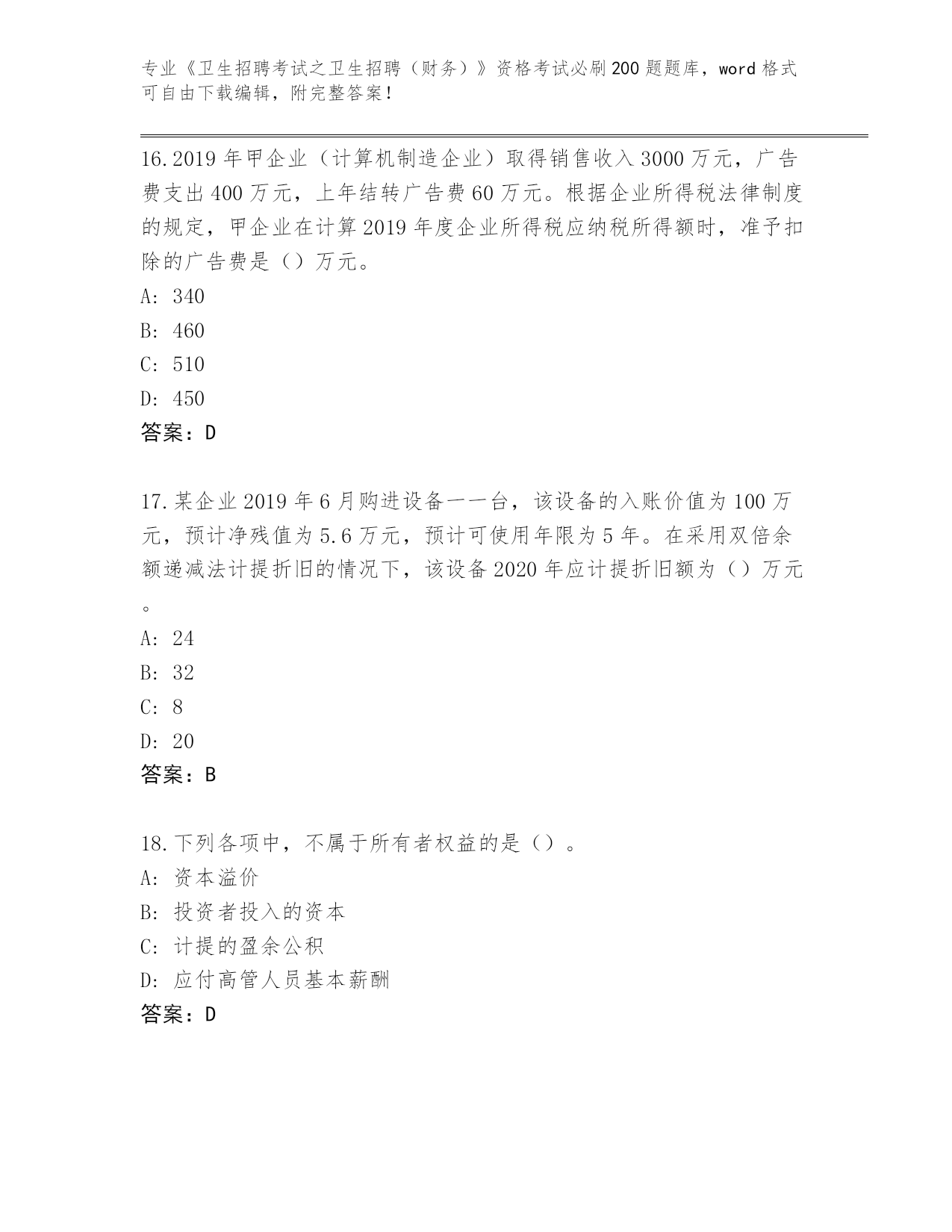 专业《卫生招聘考试之卫生招聘（财务）》资格考试必刷200题题库，word格式可自由下载编辑，附完整答案！

16.2019年甲企业（计算机制造企业）取得销售收入3000万元，广告费支出400万元，上年结转广告费60万元。根据企业所得税法律制度的规定，甲企业在计算2019年度企业所得税应纳税所得额时，准予扣除的广告费是（）万元。
A: 340
B: 460
C: 510
D: 450
答案：D

17.某企业2019年6月购进设备一一台，该设备的入账价值为100万元，预计净残值为5.6万元，预计可使用年限为5年。在采用双倍余额递减法计提折旧的情况下，该设备2020年应计提折旧额为（）万元。
A: 24
B: 32
C: 8
D: 20
答案：B

18.下列各项中，不属于所有者权益的是（）。
A: 资本溢价
B: 投资者投入的资本
C: 计提的盈余公积
D: 应付高管人员基本薪酬
答案：D